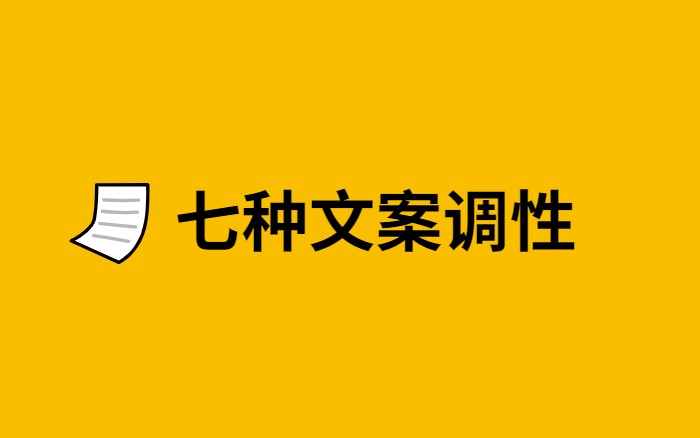 七种文案调性